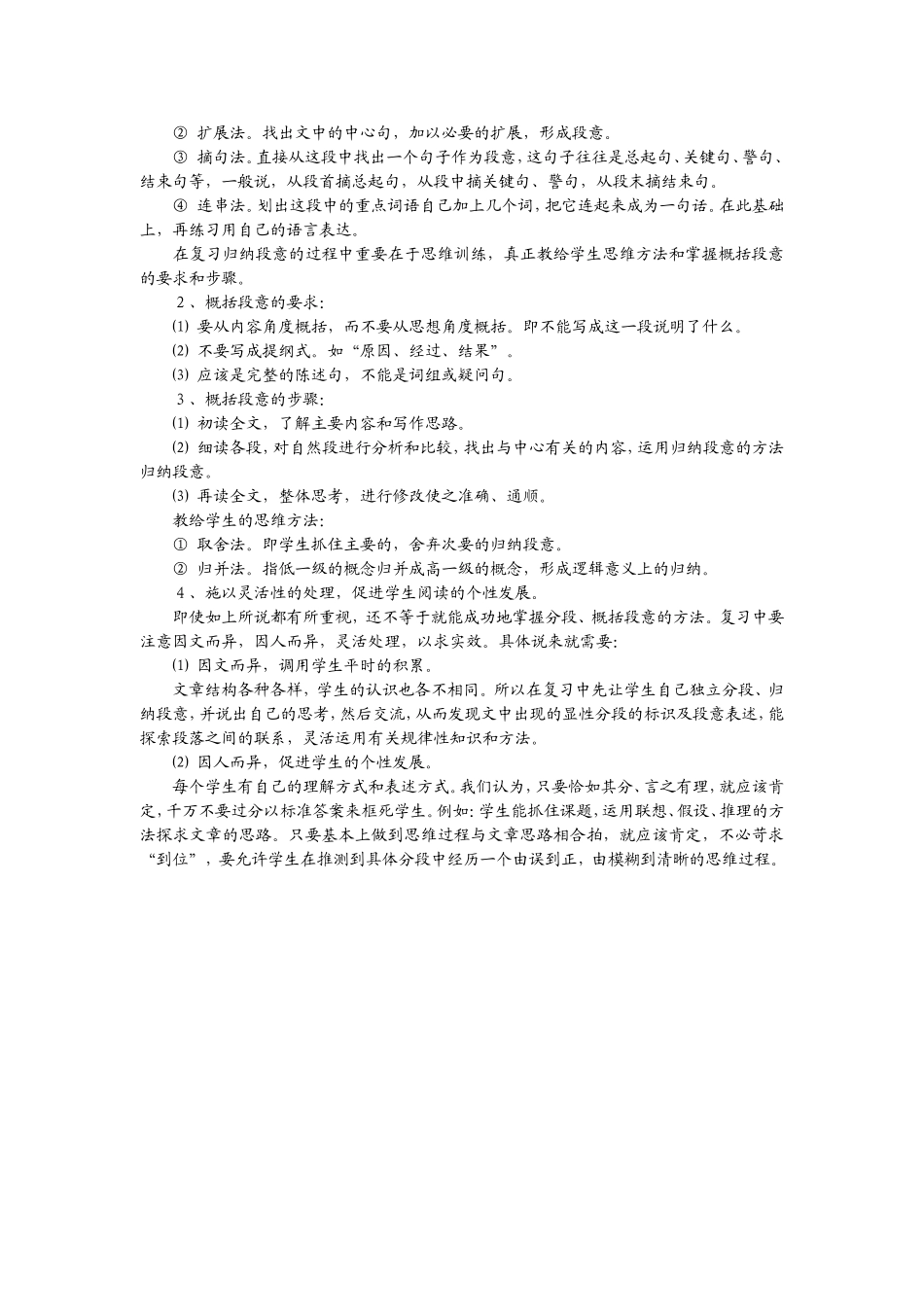 ② 扩展法。找出文中的中心句，加以必要的扩展，形成段意。

③ 摘句法。直接从这段中找出一个句子作为段意，这句子往往是总起句、关键句、警句、结束句等，一般说，从段首摘总起句，从段中摘关键句、警句，从段末摘结束句。

④ 连串法。划出这段中的重点词语自己加上几个词，把它连起来成为一句话。在此基础上，再练习用自己的语言表达。

在复习归纳段意的过程中重要在于思维训练，真正教给学生思维方法和掌握概括段意的要求和步骤。

2 、概括段意的要求：

⑴ 要从内容角度概括，而不要从思想角度概括。即不能写成这一段说明了什么。

⑵ 不要写成提纲式。如“原因、经过、结果”。

⑶ 应该是完整的陈述句，不能是词组或疑问句。

3 、概括段意的步骤：

⑴ 初读全文，了解主要内容和写作思路。

⑵ 细读各段，对自然段进行分析和比较，找出与中心有关的内容，运用归纳段意的方法归纳段意。

⑶ 再读全文，整体思考，进行修改使之准确、通顺。

教给学生的思维方法：

① 取舍法。即学生抓住主要的，舍弃次要的归纳段意。

② 归并法。指低一级的概念归并成高一级的概念，形成逻辑意义上的归纳。

4 、施以灵活性的处理，促进学生阅读的个性发展。

即使如上所说都有所重视，还不等于就能成功地掌握分段、概括段意的方法。复习中要注意因文而异，因人而异，灵活处理，以求实效。具体说来就需要：

⑴ 因文而异，调用学生平时的积累。

文章结构各种各样，学生的认识也各不相同。所以在复习中先让学生自己独立分段、归纳段意，并说出自己的思考，然后交流，从而发现文中出现的显性分段的标识及段意表述，能探索段落之间的联系，灵活运用有关规律性知识和方法。

⑵ 因人而异，促进学生的个性发展。

每个学生有自己的理解方式和表述方式。我们认为，只要恰如其分、言之有理，就应该肯定，千万不要过分以标准答案来框死学生。例如：学生能抓住课题，运用联想、假设、推理的方法探求文章的思路。只要基本上做到思维过程与文章思路相合拍，就应该肯定，不必苛求“到位”，要允许学生在推测到具体分段中经历一个由误到正，由模糊到清晰的思维过程。